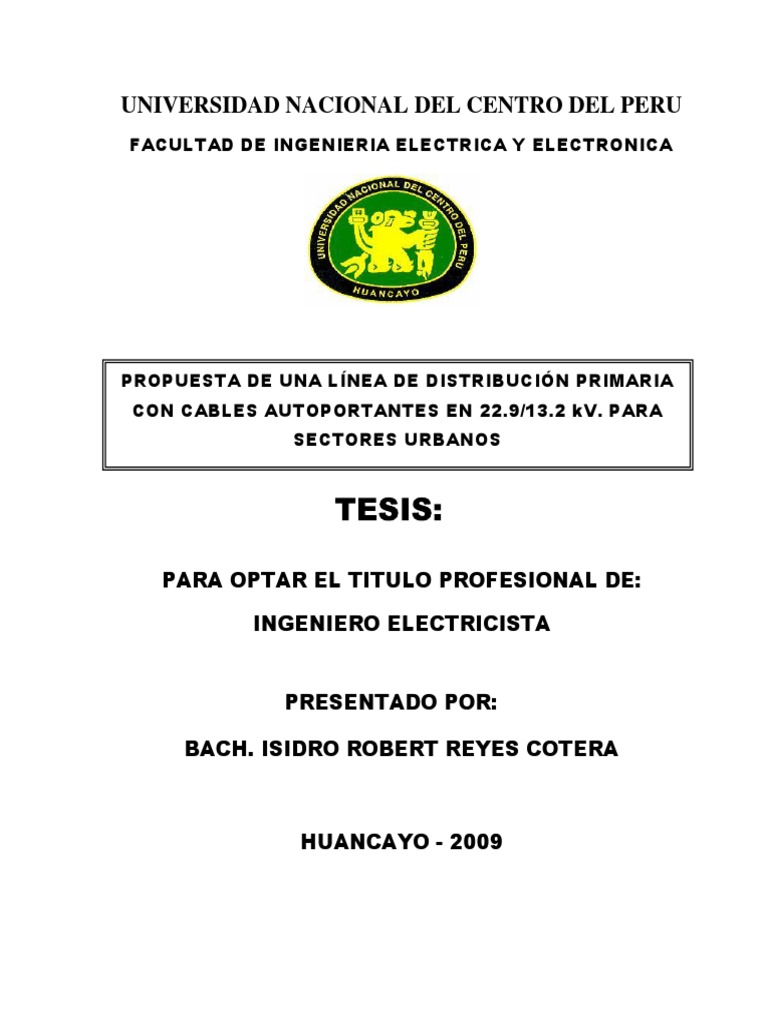 UNIVERSIDAD NACIONAL DEL CENTRO DEL PERU

FACULTAD DE INGENIERIA ELECTRICA Y ELECTRONICA

UNIVERSIDAD NACIONAL DEL CENTRO DEL PERU
HUANCAYO

PROPUESTA DE UNA LÍNEA DE DISTRIBUCIÓN PRIMARIA CON CABLES AUTOPORTANTES EN 22.9/13.2 kV. PARA SECTORES URBANOS

TESIS:

PARA OPTAR EL TITULO PROFESIONAL DE:

INGENIERO ELECTRICISTA

PRESENTADO POR:

BACH. ISIDRO ROBERT REYES COTERA

HUANCAYO - 2009